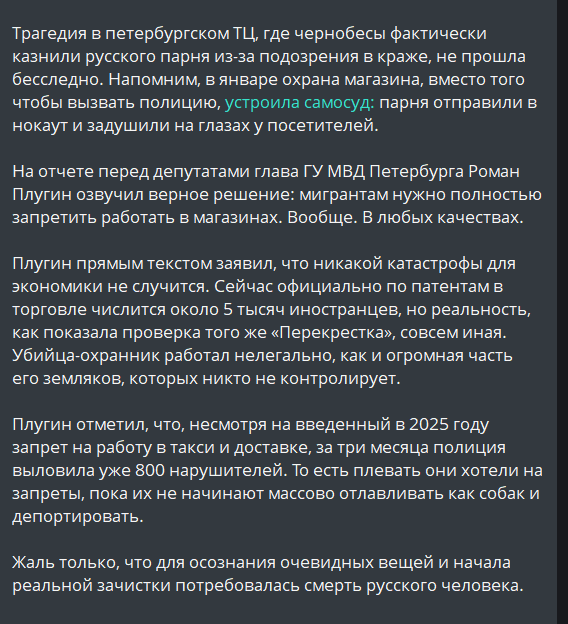 Трагедия в петербургском ТЦ, где чернобесы фактически казнили русского парня из-за подозрения в краже, не прошла бесследно. Напомним, в январе охрана магазина, вместо того чтобы вызвать полицию, устроила самосуд: парня отправили в нокаут и задушили на глазах у посетителей.

На отчете перед депутатами глава ГУ МВД Петербурга Роман Плугин озвучил верное решение: мигрантам нужно полностью запретить работать в магазинах. Вообще. В любых качествах.

Плугин прямым текстом заявил, что никакой катастрофы для экономики не случится. Сейчас официально по патентам в торговле числится около 5 тысяч иностранцев, но реальность, как показала проверка того же «Перекрестка», совсем иная. Убийца-охранник работал нелегально, как и огромная часть его земляков, которых никто не контролирует.

Плугин отметил, что, несмотря на введенный в 2025 году запрет на работу в такси и доставке, за три месяца полиция выловила уже 800 нарушителей. То есть плевать они хотели на запреты, пока их не начинают массово отлавливать как собак и депортировать.

Жаль только, что для осознания очевидных вещей и начала реальной зачистки потребовалась смерть русского человека.